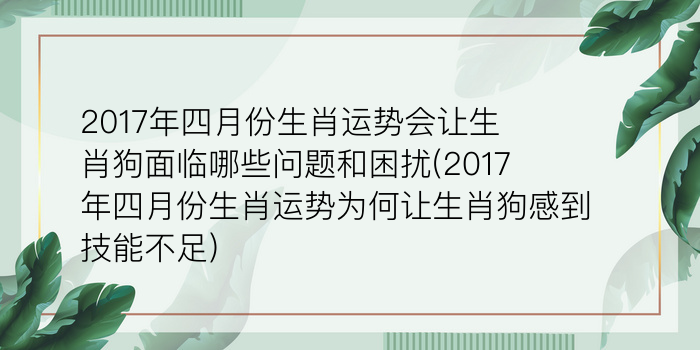 2017年四月份生肖运势会让生肖狗面临哪些问题和困扰(2017年四月份生肖运势为何让生肖狗感到技能不足)